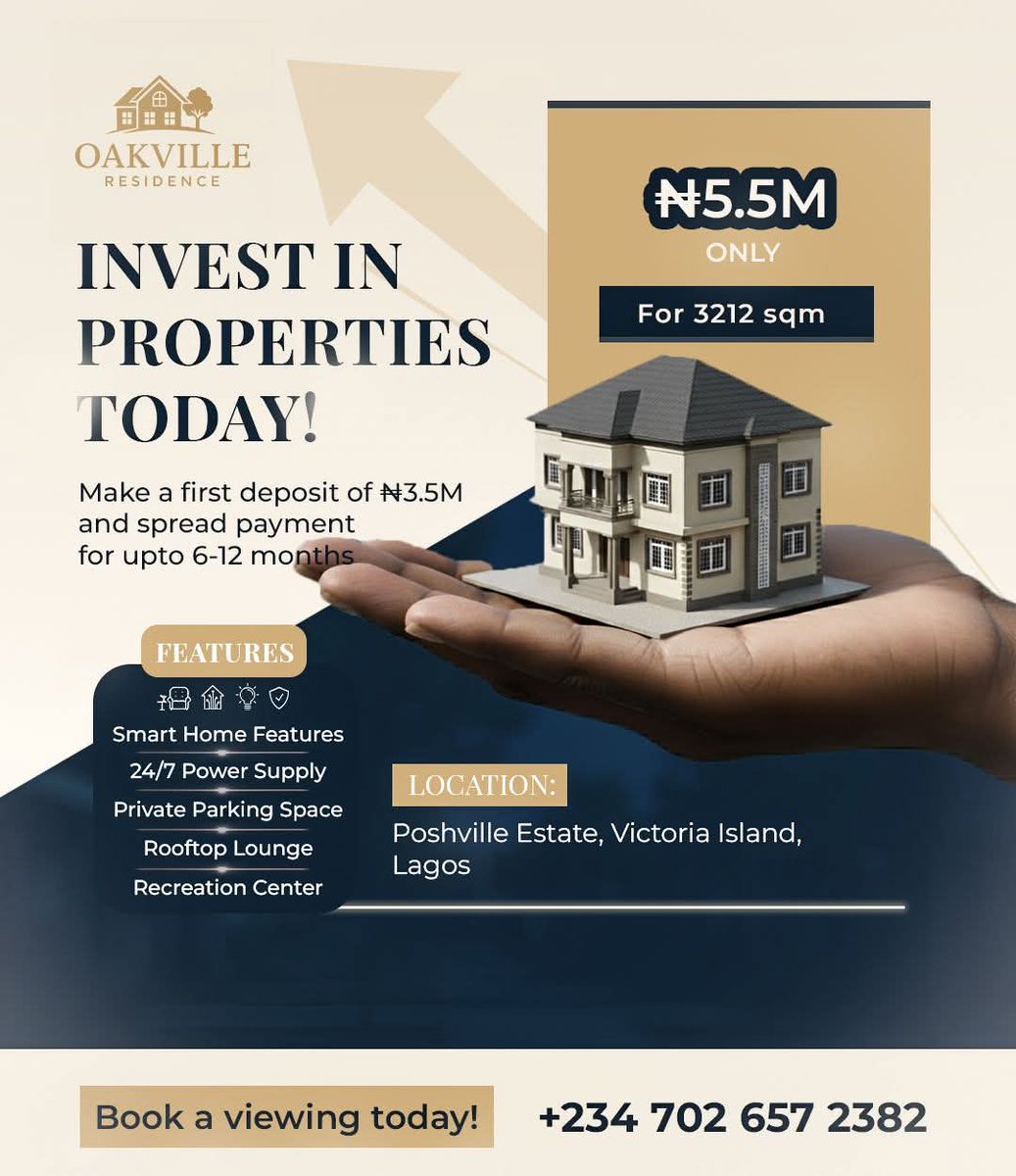 OAKVILLE
RESIDENCE

INVEST IN PROPERTIES TODAY!

Make a first deposit of ₦3.5M and spread payment for upto 6-12 months

₦5.5M
ONLY

For 3212 sqm

FEATURES

Smart Home Features
24/7 Power Supply
Private Parking Space
Rooftop Lounge
Recreation Center

LOCATION:
Poshville Estate, Victoria Island, Lagos

Book a viewing today!
+234 702 657 2382